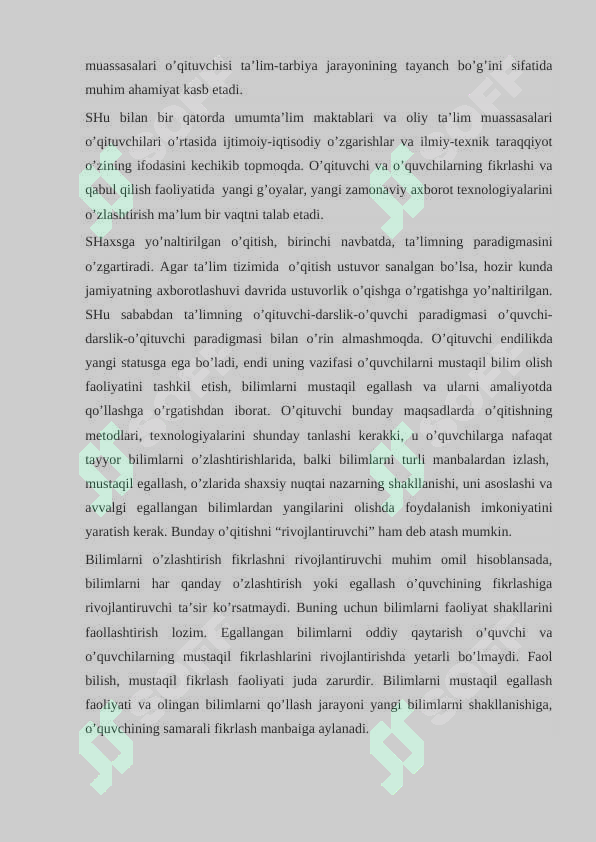 muassasalari o’qituvchisi ta’lim-tarbiya jarayonining tayanch bo’g’ini sifatida muhim ahamiyat kasb etadi.

SHu bilan bir qatorda umumta’lim maktablari va oliy ta’lim muassasalari o’qituvchilari o’rtasida ijtimoiy-iqtisodiy o’zgarishlar va ilmiy-texnik taraqqiyot o’zining ifodasini kechikib topmoqda. O’qituvchi va o’quvchilarning fikrlashi va qabul qilish faoliyatida yangi g’oyalar, yangi zamonaviy axborot texnologiyalarini o’zlashtirish ma’lum bir vaqtni talab etadi.

SHaxsga yo’naltirilgan o’qitish, birinchi navbatda, ta’limning paradigmasini o’zgartiradi. Agar ta’lim tizimida o’qitish ustuvor sanalgan bo’lsa, hozir kunda jamiyatning axborotlashuvi davrida ustuvorlik o’qishga o’rgatishga yo’naltirilgan. SHu sababdan ta’limning o’qituvchi-darslik-o’quvchi paradigmasi o’quvchi-darslik-o’qituvchi paradigmasi bilan o’rin almashmoqda. O’qituvchi endilikda yangi statusga ega bo’ladi, endi uning vazifasi o’quvchilarni mustaqil bilim olish faoliyatini tashkil etish, bilimlarni mustaqil egallash va ularni amaliyotda qo’llashga o’rgatishdan iborat. O’qituvchi bunday maqsadlarda o’qitishning metodlari, texnologiyalarini shunday tanlashi kerakki, u o’quvchilarga nafaqat tayyor bilimlarni o’zlashtirishlarida, balki bilimlarni turli manbalardan izlash, mustaqil egallash, o’zlarida shaxsiy nuqtai nazarning shakllanishi, uni asoslashi va avvalgi egallangan bilimlardan yangilarini olishda foydalanish imkoniyatini yaratish kerak. Bunday o’qitishni “rivojlantiruvchi” ham deb atash mumkin.

Bilimlarni o’zlashtirish fikrlashni rivojlantiruvchi muhim omil hisoblansada, bilimlarni har qanday o’zlashtirish yoki egallash o’quvchining fikrlashiga rivojlantiruvchi ta’sir ko’rsatmaydi. Buning uchun bilimlarni faoliyat shakllarini faollashtirish lozim. Egallangan bilimlarni oddiy qaytarish o’quvchi va o’quvchilarning mustaqil fikrlashlarini rivojlantirishda yetarli bo’lmaydi. Faol bilish, mustaqil fikrlash faoliyati juda zarurdir. Bilimlarni mustaqil egallash faoliyati va olingan bilimlarni qo’llash jarayoni yangi bilimlarni shakllanishiga, o’quvchining samarali fikrlash manbaiga aylanadi.